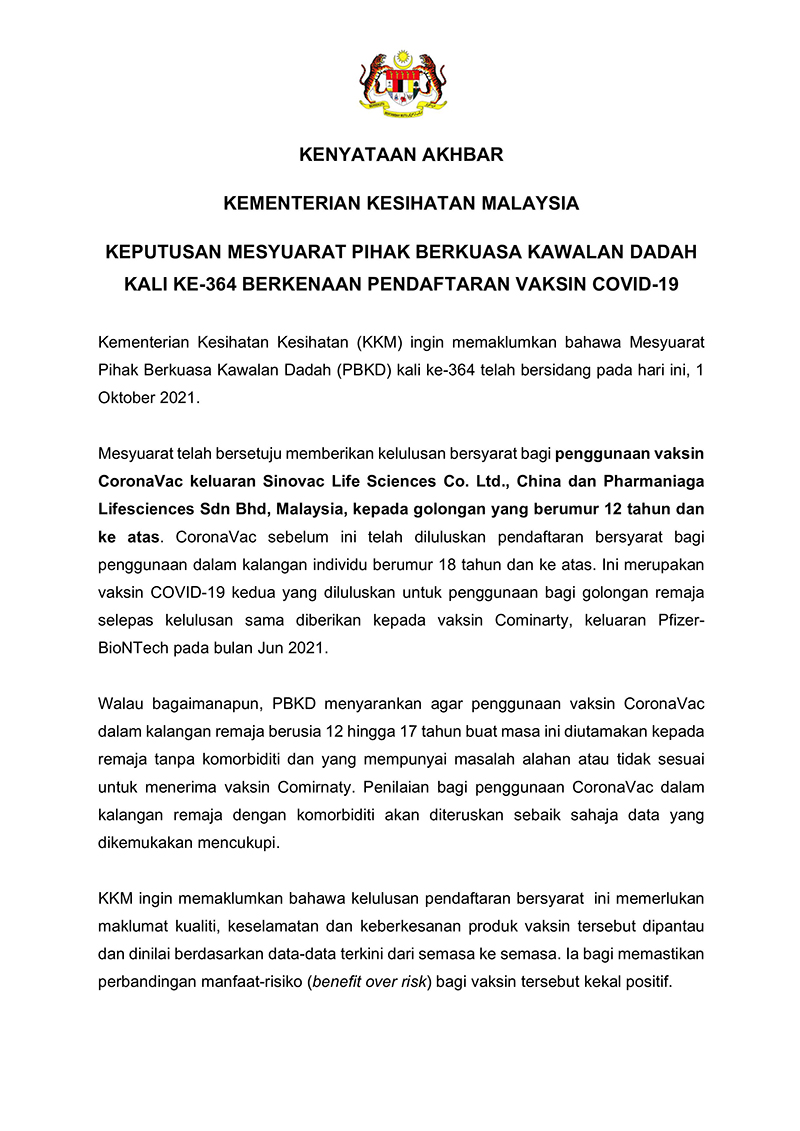 KENYATAAN AKHBAR

KEMENTERIAN KESIHATAN MALAYSIA

KEPUTUSAN MESYUARAT PIHAK BERKUASA KAWALAN DADAH KALI KE-364 BERKENAAN PENDAFTARAN VAKSIN COVID-19

Kementerian Kesihatan Kesihatan (KKM) ingin memaklumkan bahawa Mesyuarat Pihak Berkuasa Kawalan Dadah (PBKD) kali ke-364 telah bersidang pada hari ini, 1 Oktober 2021.

Mesyuarat telah bersetuju memberikan kelulusan bersyarat bagi penggunaan vaksin CoronaVac keluaran Sinovac Life Sciences Co. Ltd., China dan Pharmaniaga Lifesciences Sdn Bhd, Malaysia, kepada golongan yang berumur 12 tahun dan ke atas. CoronaVac sebelum ini telah diluluskan pendaftaran bersyarat bagi penggunaan dalam kalangan individu berumur 18 tahun dan ke atas. Ini merupakan vaksin COVID-19 kedua yang diluluskan untuk penggunaan bagi golongan remaja selepas kelulusan sama diberikan kepada vaksin Cominarty, keluaran Pfizer-BioNTech pada bulan Jun 2021.

Walau bagaimanapun, PBKD menyarankan agar penggunaan vaksin CoronaVac dalam kalangan remaja berusia 12 hingga 17 tahun buat masa ini diutamakan kepada remaja tanpa komorbiditi dan yang mempunyai masalah alahan atau tidak sesuai untuk menerima vaksin Comirnaty. Penilaian bagi penggunaan CoronaVac dalam kalangan remaja dengan komorbiditi akan diteruskan sebaik sahaja data yang dikemukakan mencukupi.

KKM ingin memaklumkan bahawa kelulusan pendaftaran bersyarat ini memerlukan maklumat kualiti, keselamatan dan keberkesanan produk vaksin tersebut dipantau dan dinilai berdasarkan data-data terkini dari semasa ke semasa. Ia bagi memastikan perbandingan manfaat-risiko (benefit over risk) bagi vaksin tersebut kekal positif.